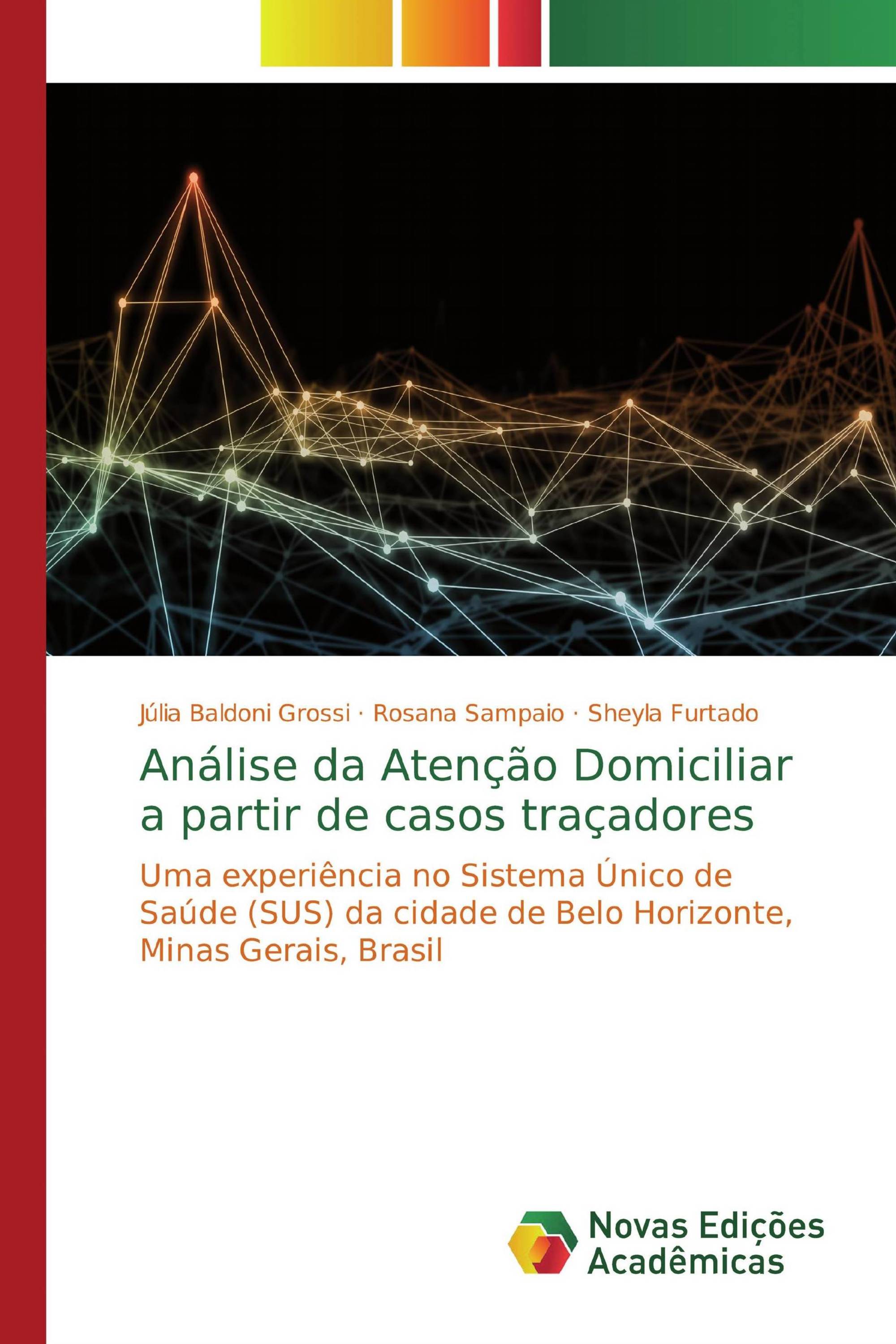 Júlia Baldoni Grossi · Rosana Sampaio · Sheyla Furtado

Análise da Atenção Domiciliar a partir de casos traçadores

Uma experiência no Sistema Único de Saúde (SUS) da cidade de Belo Horizonte, Minas Gerais, Brasil

Novas Edições Acadêmicas